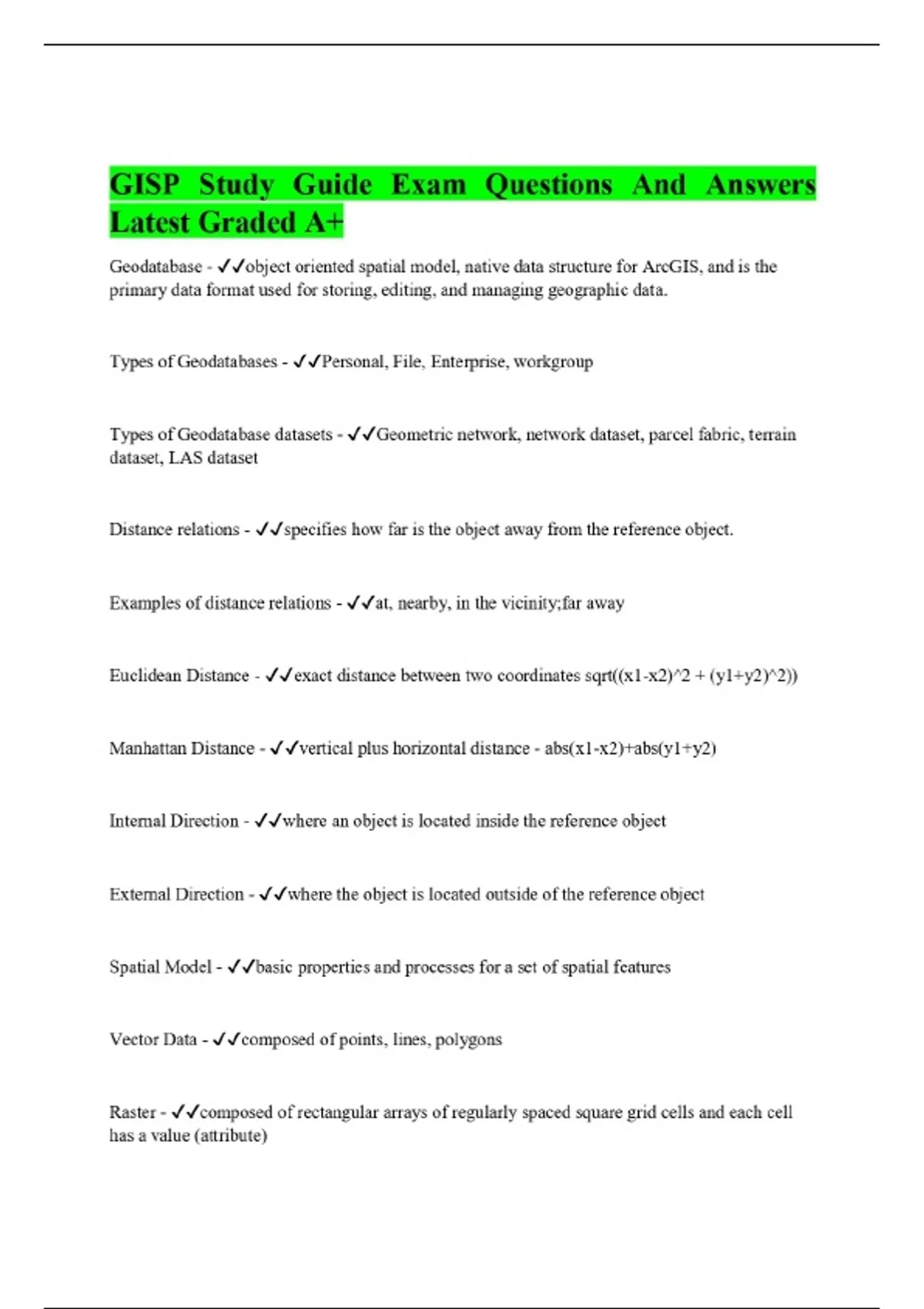 GISP Study Guide Exam Questions And Answers Latest Graded A+

Geodatabase - ✓✓object oriented spatial model, native data structure for ArcGIS, and is the primary data format used for storing, editing, and managing geographic data.

Types of Geodatabases - ✓✓Personal, File, Enterprise, workgroup

Types of Geodatabase datasets - ✓✓Geometric network, network dataset, parcel fabric, terrain dataset, LAS dataset

Distance relations - ✓✓specifies how far is the object away from the reference object.

Examples of distance relations - ✓✓at, nearby, in the vicinity;far away

Euclidean Distance - ✓✓exact distance between two coordinates sqrt((x1-x2)^2 + (y1+y2)^2))

Manhattan Distance - ✓✓vertical plus horizontal distance - abs(x1-x2)+abs(y1+y2)

Internal Direction - ✓✓where an object is located inside the reference object

External Direction - ✓✓where the object is located outside of the reference object

Spatial Model - ✓✓basic properties and processes for a set of spatial features

Vector Data - ✓✓composed of points, lines, polygons

Raster - ✓✓composed of rectangular arrays of regularly spaced square grid cells and each cell has a value (attribute)